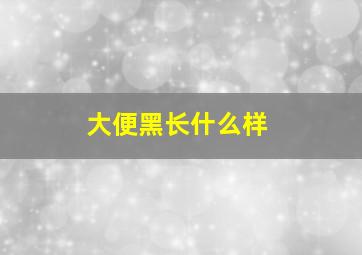 大便黑长什么样